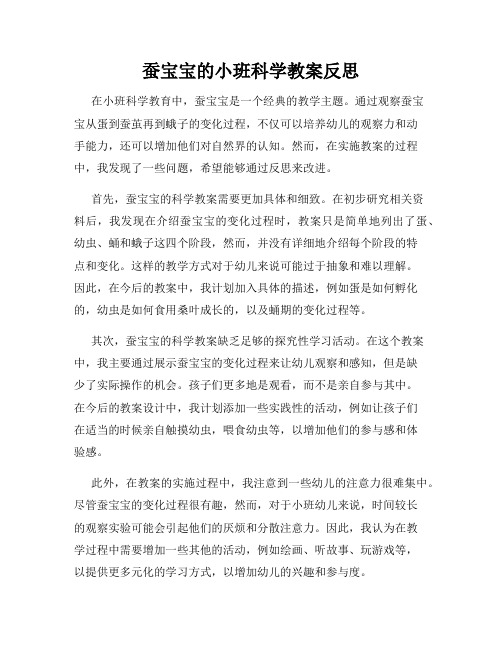 蚕宝宝的小班科学教案反思

在小班科学教育中，蚕宝宝是一个经典的教学主题。通过观察蚕宝宝从蛋到蚕茧再到蛾子的变化过程，不仅可以培养幼儿的观察力和动手能力，还可以增加他们对自然界的认知。然而，在实施教案的过程中，我发现了一些问题，希望能够通过反思来改进。

首先，蚕宝宝的科学教案需要更加具体和细致。在初步研究相关资料后，我发现在介绍蚕宝宝的变化过程时，教案只是简单地列出了蛋、幼虫、蛹和蛾子这四个阶段，然而，并没有详细地介绍每个阶段的特点和变化。这样的教学方式对于幼儿来说可能过于抽象和难以理解。因此，在今后的教案中，我计划加入具体的描述，例如蛋是如何孵化的，幼虫是如何食用桑叶成长的，以及蛹期的变化过程等。

其次，蚕宝宝的科学教案缺乏足够的探究性学习活动。在这个教案中，我主要通过展示蚕宝宝的变化过程来让幼儿观察和感知，但是缺少了实际操作的机会。孩子们更多地是观看，而不是亲自参与其中。在今后的教案设计中，我计划添加一些实践性的活动，例如让孩子们在适当的时候亲自触摸幼虫，喂食幼虫等，以增加他们的参与感和体验感。

此外，在教案的实施过程中，我注意到一些幼儿的注意力很难集中。尽管蚕宝宝的变化过程很有趣，然而，对于小班幼儿来说，时间较长的观察实验可能会引起他们的厌烦和分散注意力。因此，我认为在教学过程中需要增加一些其他的活动，例如绘画、听故事、玩游戏等，以提供更多元化的学习方式，以增加幼儿的兴趣和参与度。